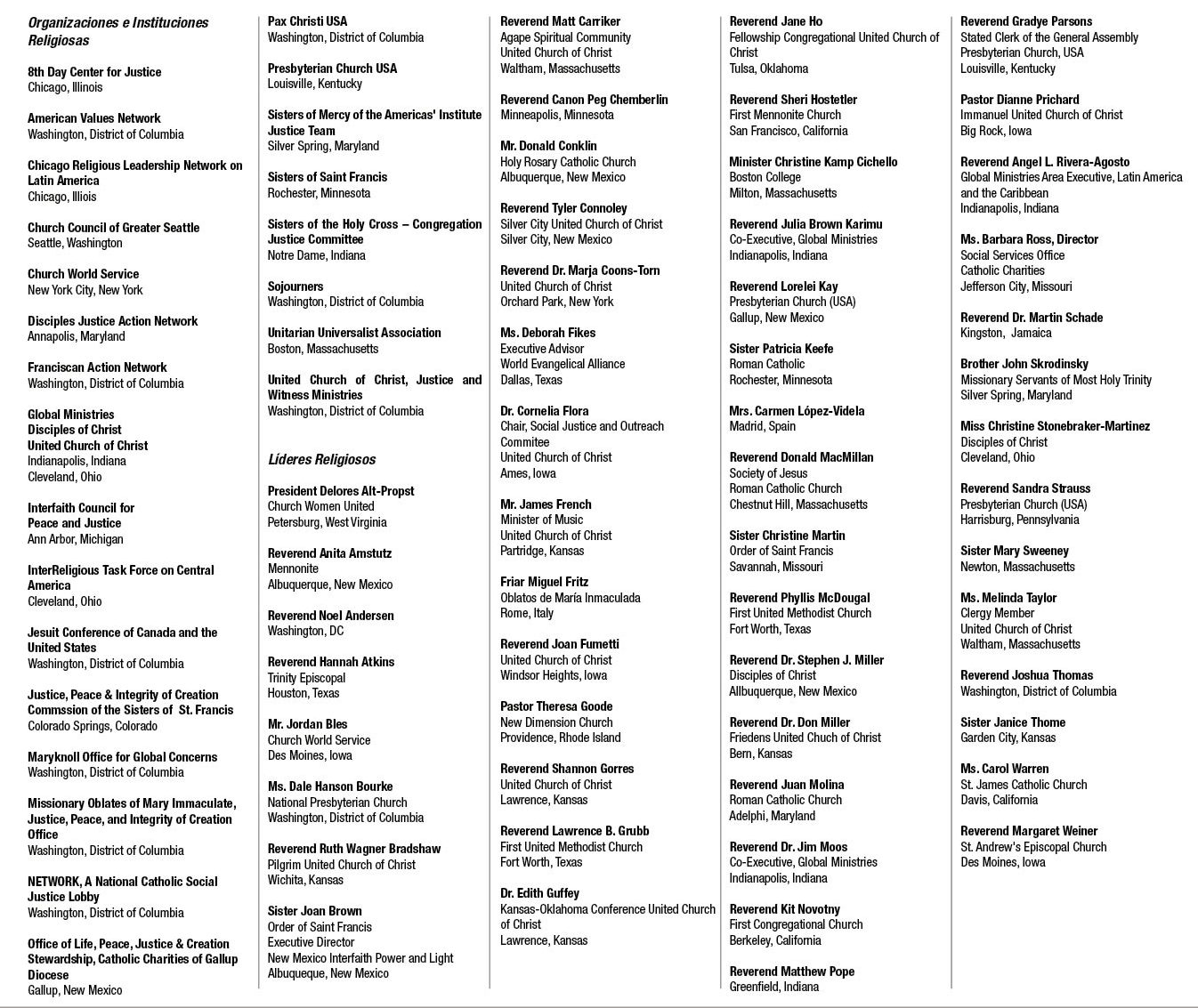 Organizaciones e Instituciones Religiosas

8th Day Center for Justice
Chicago, Illinois

American Values Network
Washington, District of Columbia

Chicago Religious Leadership Network on Latin America
Chicago, Illiois

Church Council of Greater Seattle
Seattle, Washington

Church World Service
New York City, New York

Disciples Justice Action Network
Annapolis, Maryland

Franciscan Action Network
Washington, District of Columbia

Global Ministries
Disciples of Christ
United Church of Christ
Indianapolis, Indiana
Cleveland, Ohio

Interfaith Council for
Peace and Justice
Ann Arbor, Michigan

InterReligious Task Force on Central America
Cleveland, Ohio

Jesuit Conference of Canada and the United States
Washington, District of Columbia

Justice, Peace & Integrity of Creation Commssion of the Sisters of St. Francis
Colorado Springs, Colorado

Maryknoll Office for Global Concerns
Washington, District of Columbia

Missionary Oblates of Mary Immaculate, Justice, Peace, and Integrity of Creation Office
Washington, District of Columbia

NETWORK, A National Catholic Social Justice Lobby
Washington, District of Columbia

Office of Life, Peace, Justice & Creation Stewardship, Catholic Charities of Gallup Diocese
Gallup, New Mexico

Pax Christi USA
Washington, District of Columbia

Presbyterian Church USA
Louisville, Kentucky

Sisters of Mercy of the Americas' Institute Justice Team
Silver Spring, Maryland

Sisters of Saint Francis
Rochester, Minnesota

Sisters of the Holy Cross – Congregation Justice Committee
Notre Dame, Indiana

Sojourners
Washington, District of Columbia

Unitarian Universalist Association
Boston, Massachusetts

United Church of Christ, Justice and Witness Ministries
Washington, District of Columbia

Líderes Religiosos

President Delores Alt-Propst
Church Women United
Petersburg, West Virginia

Reverend Anita Amstutz
Mennonite
Albuquerque, New Mexico

Reverend Noel Andersen
Washington, DC

Reverend Hannah Atkins
Trinity Episcopal
Houston, Texas

Mr. Jordan Bles
Church World Service
Des Moines, Iowa

Ms. Dale Hanson Bourke
National Presbyterian Church
Washington, District of Columbia

Reverend Ruth Wagner Bradshaw
Pilgrim United Church of Christ
Wichita, Kansas

Sister Joan Brown
Order of Saint Francis
Executive Director
New Mexico Interfaith Power and Light
Albuqueque, New Mexico

Reverend Matt Carriker
Agape Spiritual Community
United Church of Christ
Waltham, Massachusetts

Reverend Canon Peg Chemberlin
Minneapolis, Minnesota

Mr. Donald Conklin
Holy Rosary Catholic Church
Albuquerque, New Mexico

Reverend Tyler Connoley
Silver City United Church of Christ
Silver City, New Mexico

Reverend Dr. Marja Coons-Torn
United Church of Christ
Orchard Park, New York

Ms. Deborah Fikes
Executive Advisor
World Evangelical Alliance
Dallas, Texas

Dr. Cornelia Flora
Chair, Social Justice and Outreach Commitee
United Church of Christ
Ames, Iowa

Mr. James French
Minister of Music
United Church of Christ
Partridge, Kansas

Friar Miguel Fritz
Oblatos de María Inmaculada
Rome, Italy

Reverend Joan Fumetti
United Church of Christ
Windsor Heights, Iowa

Pastor Theresa Goode
New Dimension Church
Providence, Rhode Island

Reverend Shannon Gorres
United Church of Christ
Lawrence, Kansas

Reverend Lawrence B. Grubb
First United Methodist Church
Fort Worth, Texas

Dr. Edith Guffey
Kansas-Oklahoma Conference United Church of Christ
Lawrence, Kansas

Reverend Jane Ho
Fellowship Congregational United Church of Christ
Tulsa, Oklahoma

Reverend Sheri Hostetler
First Mennonite Church
San Francisco, California

Minister Christine Kamp Cichello
Boston College
Milton, Massachusetts

Reverend Julia Brown Karimu
Co-Executive, Global Ministries
Indianapolis, Indiana

Reverend Lorelei Kay
Presbyterian Church (USA)
Gallup, New Mexico

Sister Patricia Keefe
Roman Catholic
Rochester, Minnesota

Mrs. Carmen López-Videla
Madrid, Spain

Reverend Donald MacMillan
Society of Jesus
Roman Catholic Church
Chestnut Hill, Massachusetts

Sister Christine Martin
Order of Saint Francis
Savannah, Missouri

Reverend Phyllis McDougal
First United Methodist Church
Fort Worth, Texas

Reverend Dr. Stephen J. Miller
Disciples of Christ
Allbuquerque, New Mexico

Reverend Dr. Don Miller
Friedens United Chuch of Christ
Bern, Kansas

Reverend Juan Molina
Roman Catholic Church
Adelphi, Maryland

Reverend Dr. Jim Moos
Co-Executive, Global Ministries
Indianapolis, Indiana

Reverend Kit Novotny
First Congregational Church
Berkeley, California

Reverend Matthew Pope
Greenfield, Indiana

Reverend Gradye Parsons
Stated Clerk of the General Assembly
Presbyterian Church, USA
Louisville, Kentucky

Pastor Dianne Prichard
Immanuel United Church of Christ
Big Rock, Iowa

Reverend Angel L. Rivera-Agosto
Global Ministries Area Executive, Latin America and the Caribbean
Indianapolis, Indiana

Ms. Barbara Ross, Director
Social Services Office
Catholic Charities
Jefferson City, Missouri

Reverend Dr. Martin Schade
Kingston, Jamaica

Brother John Skrodinsky
Missionary Servants of Most Holy Trinity
Silver Spring, Maryland

Miss Christine Stonebraker-Martinez
Disciples of Christ
Cleveland, Ohio

Reverend Sandra Strauss
Presbyterian Church (USA)
Harrisburg, Pennsylvania

Sister Mary Sweeney
Newton, Massachusetts

Ms. Melinda Taylor
Clergy Member
United Church of Christ
Waltham, Massachusetts

Reverend Joshua Thomas
Washington, District of Columbia

Sister Janice Thome
Garden City, Kansas

Ms. Carol Warren
St. James Catholic Church
Davis, California

Reverend Margaret Weiner
St. Andrew's Episcopal Church
Des Moines, Iowa